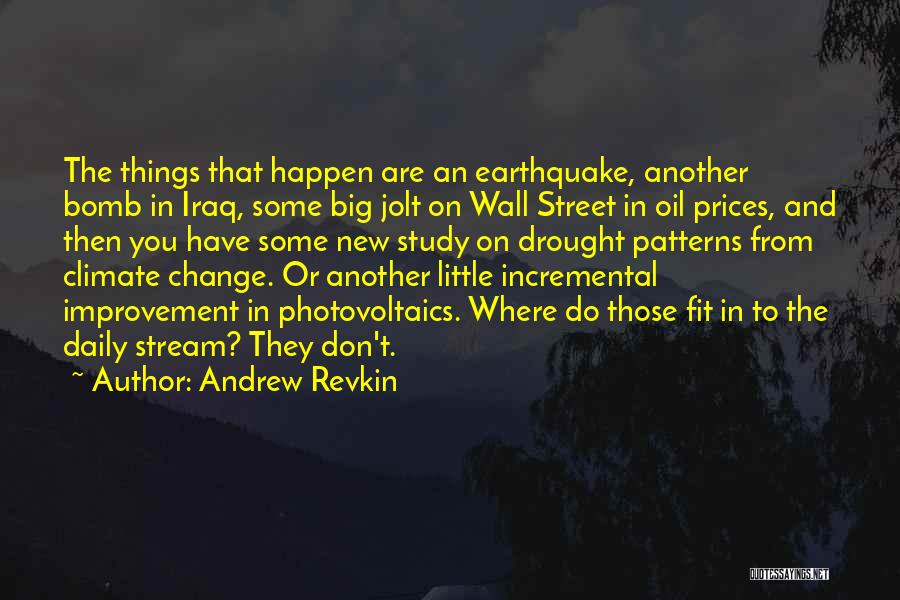 The things that happen are an earthquake, another bomb in Iraq, some big jolt on Wall Street in oil prices, and then you have some new study on drought patterns from climate change. Or another little incremental improvement in photovoltaics. Where do those fit in to the daily stream? They don't.

~ Author: Andrew Revkin

QUOTESSAYINGS.NET